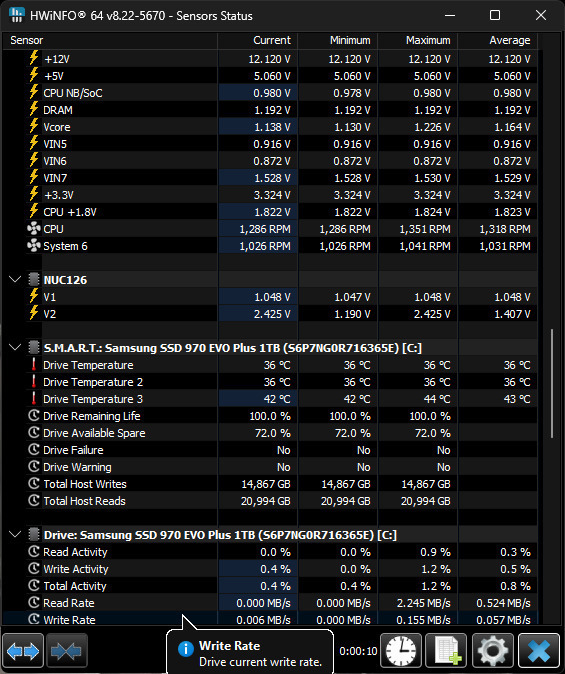 HWiNFO® 64 v8.22-5670 - Sensors Status

| Sensor | Current | Minimum | Maximum | Average |
|---|---|---|---|---|
| +12V | 12.120 V | 12.120 V | 12.120 V | 12.120 V |
| +5V | 5.060 V | 5.060 V | 5.060 V | 5.060 V |
| CPU NB/SoC | 0.980 V | 0.978 V | 0.980 V | 0.980 V |
| DRAM | 1.192 V | 1.192 V | 1.192 V | 1.192 V |
| Vcore | 1.138 V | 1.130 V | 1.226 V | 1.164 V |
| VIN5 | 0.916 V | 0.916 V | 0.916 V | 0.916 V |
| VIN6 | 0.872 V | 0.872 V | 0.872 V | 0.872 V |
| VIN7 | 1.528 V | 1.528 V | 1.530 V | 1.529 V |
| +3.3V | 3.324 V | 3.324 V | 3.324 V | 3.324 V |
| CPU +1.8V | 1.822 V | 1.822 V | 1.824 V | 1.823 V |
| CPU | 1,286 RPM | 1,286 RPM | 1,351 RPM | 1,318 RPM |
| System 6 | 1,026 RPM | 1,026 RPM | 1,041 RPM | 1,031 RPM |
| NUC126 | | | | |
| V1 | 1.048 V | 1.047 V | 1.048 V | 1.048 V |
| V2 | 2.425 V | 1.190 V | 2.425 V | 1.407 V |
| S.M.A.R.T.: Samsung SSD 970 EVO Plus 1TB (S6P7NG0R716365E) [C:] | | | | |
| Drive Temperature | 36 °C | 36 °C | 36 °C | 36 °C |
| Drive Temperature 2 | 36 °C | 36 °C | 36 °C | 36 °C |
| Drive Temperature 3 | 42 °C | 42 °C | 44 °C | 43 °C |
| Drive Remaining Life | 100.0 % | 100.0 % | 100.0 % | |
| Drive Available Spare | 72.0 % | 72.0 % | 72.0 % | |
| Drive Failure | No | No | No | |
| Drive Warning | No | No | No | |
| Total Host Writes | 14,867 GB | 14,867 GB | 14,867 GB | |
| Total Host Reads | 20,994 GB | 20,994 GB | 20,994 GB | |
| Drive: Samsung SSD 970 EVO Plus 1TB (S6P7NG0R716365E) [C:] | | | | |
| Read Activity | 0.0 % | 0.0 % | 0.9 % | 0.3 % |
| Write Activity | 0.4 % | 0.0 % | 1.2 % | 0.5 % |
| Total Activity | 0.4 % | 0.4 % | 1.2 % | 0.8 % |
| Read Rate | 0.000 MB/s | 0.000 MB/s | 2.245 MB/s | 0.524 MB/s |
| Write Rate | 0.006 MB/s | 0.000 MB/s | 0.155 MB/s | 0.057 MB/s |

Write Rate
Drive current write rate.

0:00:10